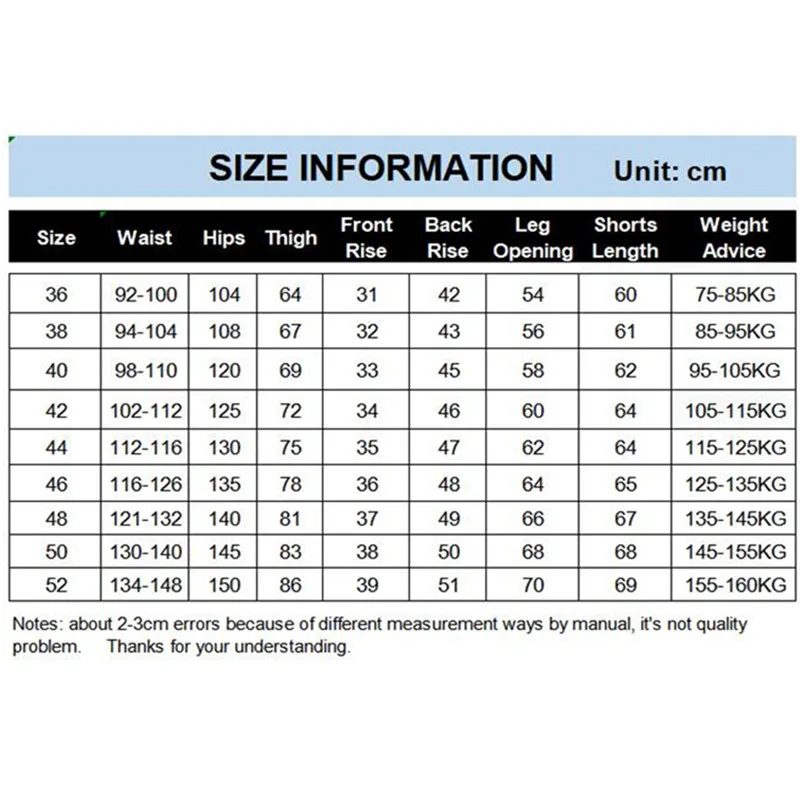 SIZE INFORMATION Unit: cm

| Size | Waist | Hips | Thigh | Front Rise | Back Rise | Leg Opening | Shorts Length | Weight Advice |
|---|---|---|---|---|---|---|---|---|
| 36 | 92-100 | 104 | 64 | 31 | 42 | 54 | 60 | 75-85KG |
| 38 | 94-104 | 108 | 67 | 32 | 43 | 56 | 61 | 85-95KG |
| 40 | 98-110 | 120 | 69 | 33 | 45 | 58 | 62 | 95-105KG |
| 42 | 102-112 | 125 | 72 | 34 | 46 | 60 | 64 | 105-115KG |
| 44 | 112-116 | 130 | 75 | 35 | 47 | 62 | 64 | 115-125KG |
| 46 | 116-126 | 135 | 78 | 36 | 48 | 64 | 65 | 125-135KG |
| 48 | 121-132 | 140 | 81 | 37 | 49 | 66 | 67 | 135-145KG |
| 50 | 130-140 | 145 | 83 | 38 | 50 | 68 | 68 | 145-155KG |
| 52 | 134-148 | 150 | 86 | 39 | 51 | 70 | 69 | 155-160KG |

Notes: about 2-3cm errors because of different measurement ways by manual, it's not quality problem. Thanks for your understanding.